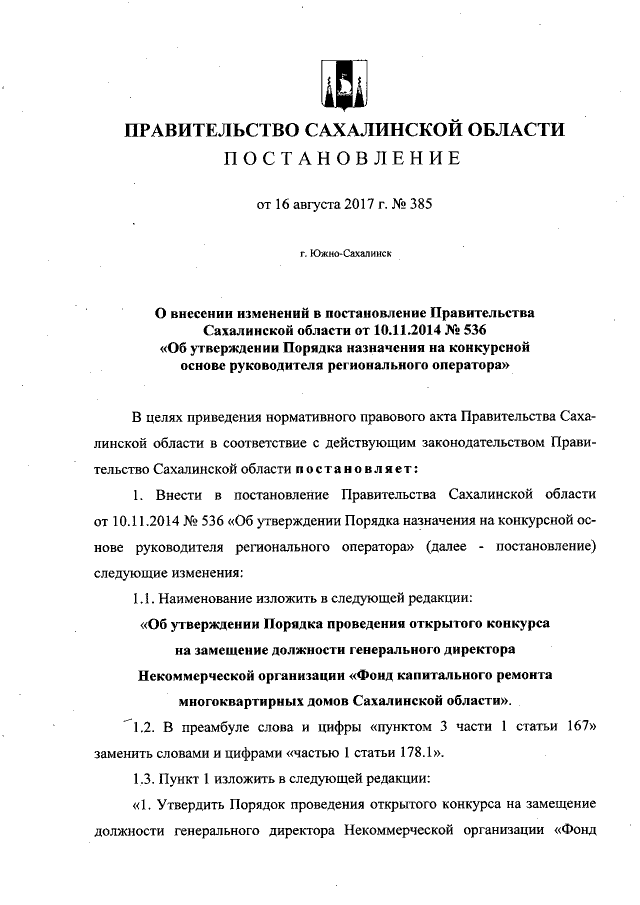 ПРАВИТЕЛЬСТВО САХАЛИНСКОЙ ОБЛАСТИ
ПОСТАНОВЛЕНИЕ

от 16 августа 2017 г. № 385

г. Южно-Сахалинск

О внесении изменений в постановление Правительства Сахалинской области от 10.11.2014 № 536 «Об утверждении Порядка назначения на конкурсной основе руководителя регионального оператора»

В целях приведения нормативного правового акта Правительства Сахалинской области в соответствие с действующим законодательством Правительство Сахалинской области постановляет:

1. Внести в постановление Правительства Сахалинской области от 10.11.2014 № 536 «Об утверждении Порядка назначения на конкурсной основе руководителя регионального оператора» (далее - постановление) следующие изменения:

1.1. Наименование изложить в следующей редакции:

«Об утверждении Порядка проведения открытого конкурса на замещение должности генерального директора Некоммерческой организации «Фонд капитального ремонта многоквартирных домов Сахалинской области».

1.2. В преамбуле слова и цифры «пунктом 3 части 1 статьи 167» заменить словами и цифрами «частью 1 статьи 178.1».

1.3. Пункт 1 изложить в следующей редакции:

«1. Утвердить Порядок проведения открытого конкурса на замещение должности генерального директора Некоммерческой организации «Фонд